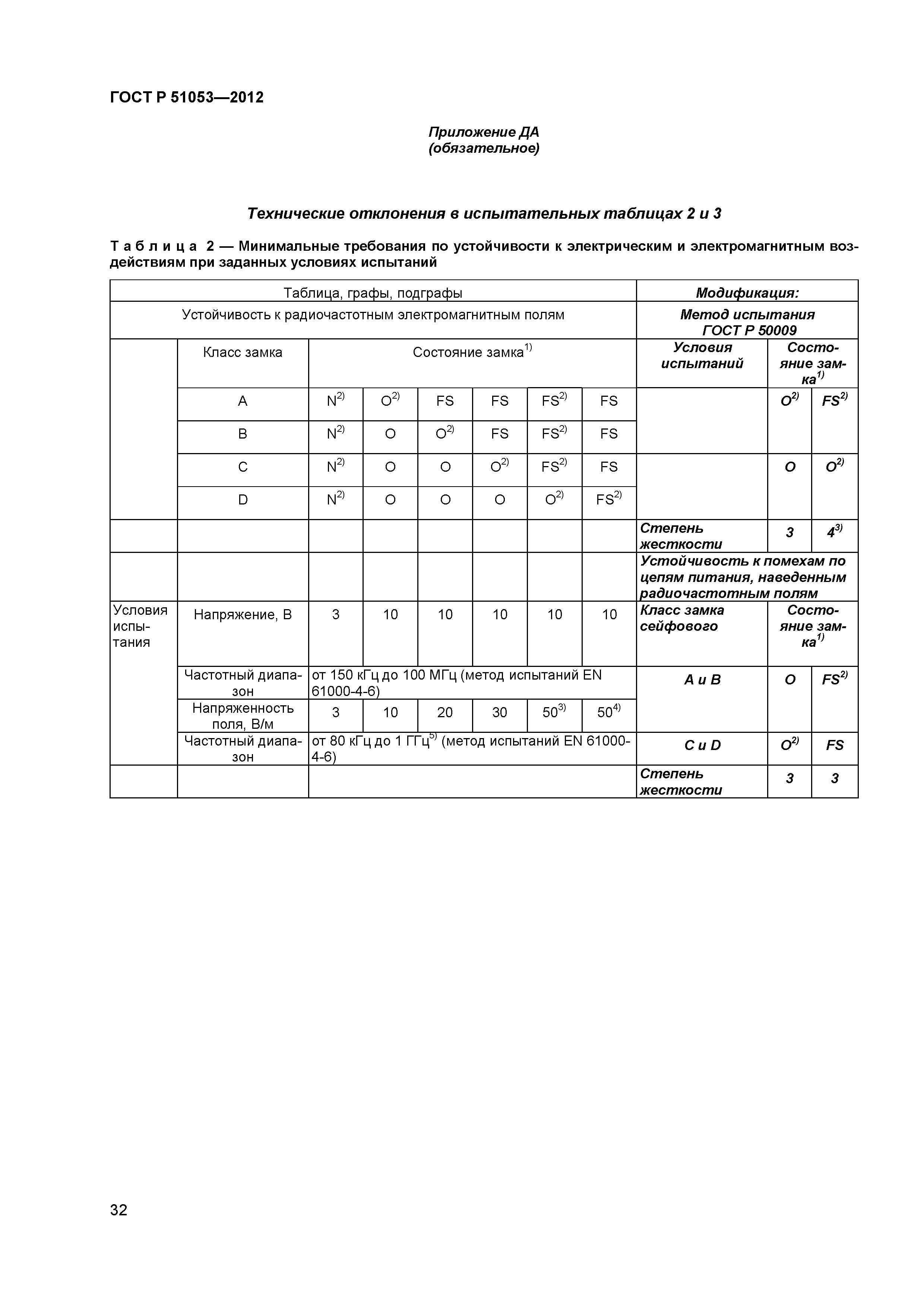 ГОСТ Р 51053—2012

Приложение ДА
(обязательное)

Технические отклонения в испытательных таблицах 2 и 3

Таблица 2 — Минимальные требования по устойчивости к электрическим и электромагнитным воздействиям при заданных условиях испытаний

| Таблица, графы, подграфы | | | | | | | | Модификация: | | |
|---|---|---|---|---|---|---|---|---|---|---|
| Устойчивость к радиочастотным электромагнитным полям | | | | | | | | Метод испытания ГОСТ Р 50009 | | |
| | Класс замка | Состояние замка$^{1)}$ | | | | | | Условия испытаний | Состояние замка$^{1)}$ | |
| | A | N$^{2)}$ | O$^{2)}$ | FS | FS | FS$^{2)}$ | FS | | O$^{2)}$ | FS$^{2)}$ |
| | B | N$^{2)}$ | O | O$^{2)}$ | FS | FS$^{2)}$ | FS | | | |
| | C | N$^{2)}$ | O | O | O$^{2)}$ | FS$^{2)}$ | FS | | O | O$^{2)}$ |
| | D | N$^{2)}$ | O | O | O | O$^{2)}$ | FS$^{2)}$ | | | |
| | | | | | | | | Степень жесткости | 3 | 4$^{3)}$ |
| | | | | | | | | Устойчивость к помехам по цепям питания, наведенным радиочастотным полям | | |
| Условия испытания | Напряжение, В | 3 | 10 | 10 | 10 | 10 | 10 | Класс замка сейфового | Состояние замка$^{1)}$ | |
| | Частотный диапазон | от 150 кГц до 100 МГц (метод испытаний EN 61000-4-6) | | | | | | A и B | O | FS$^{2)}$ |
| | Напряженность поля, В/м | 3 | 10 | 20 | 30 | 50$^{3)}$ | 50$^{4)}$ | | | |
| | Частотный диапазон | от 80 кГц до 1 ГГц$^{5)}$ (метод испытаний EN 61000-4-6) | | | | | | C и D | O$^{2)}$ | FS |
| | | | | | | | | Степень жесткости | 3 | 3 |

32